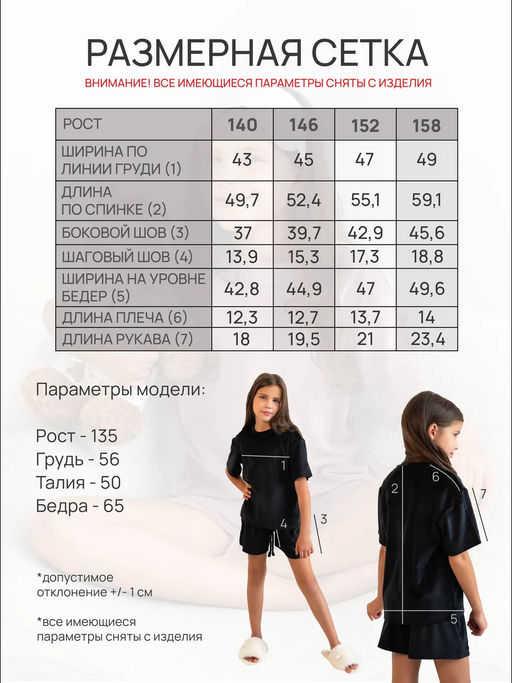 РАЗМЕРНАЯ СЕТКА

ВНИМАНИЕ! ВСЕ ИМЕЮЩИЕСЯ ПАРАМЕТРЫ СНЯТЫ С ИЗДЕЛИЯ

| РОСТ | 140 | 146 | 152 | 158 |
|---|---|---|---|---|
| ШИРИНА ПО ЛИНИИ ГРУДИ (1) | 43 | 45 | 47 | 49 |
| ДЛИНА ПО СПИНКЕ (2) | 49,7 | 52,4 | 55,1 | 59,1 |
| БОКОВОЙ ШОВ (3) | 37 | 39,7 | 42,9 | 45,6 |
| ШАГОВЫЙ ШОВ (4) | 13,9 | 15,3 | 17,3 | 18,8 |
| ШИРИНА НА УРОВНЕ БЕДЕР (5) | 42,8 | 44,9 | 47 | 49,6 |
| ДЛИНА ПЛЕЧА (6) | 12,3 | 12,7 | 13,7 | 14 |
| ДЛИНА РУКАВА (7) | 18 | 19,5 | 21 | 23,4 |

Параметры модели:

Рост - 135
Грудь - 56
Талия - 50
Бедра - 65

*допустимое отклонение +/- 1 см

*все имеющиеся параметры сняты с изделия

1
4
3
2
6
7
5